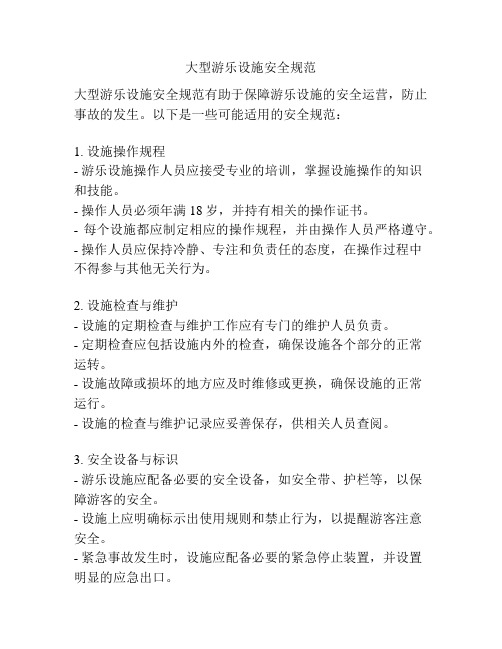 大型游乐设施安全规范

大型游乐设施安全规范有助于保障游乐设施的安全运营，防止事故的发生。以下是一些可能适用的安全规范：

1. 设施操作规程
- 游乐设施操作人员应接受专业的培训，掌握设施操作的知识和技能。
- 操作人员必须年满 18 岁，并持有相关的操作证书。
- 每个设施都应制定相应的操作规程，并由操作人员严格遵守。
- 操作人员应保持冷静、专注和负责任的态度，在操作过程中不得参与其他无关行为。

2. 设施检查与维护
- 设施的定期检查与维护工作应有专门的维护人员负责。
- 定期检查应包括设施内外的检查，确保设施各个部分的正常运转。
- 设施故障或损坏的地方应及时维修或更换，确保设施的正常运行。
- 设施的检查与维护记录应妥善保存，供相关人员查阅。

3. 安全设备与标识
- 游乐设施应配备必要的安全设备，如安全带、护栏等，以保障游客的安全。
- 设施上应明确标示出使用规则和禁止行为，以提醒游客注意安全。
- 紧急事故发生时，设施应配备必要的紧急停止装置，并设置明显的应急出口。